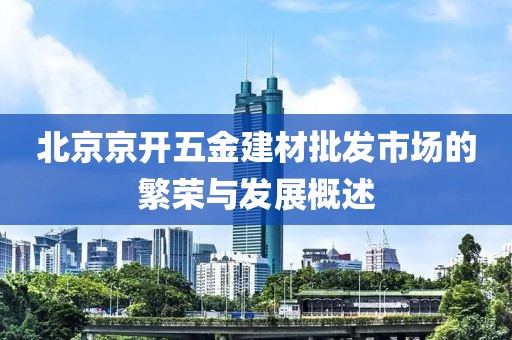 北京京开五金建材批发市场的繁荣与发展概述